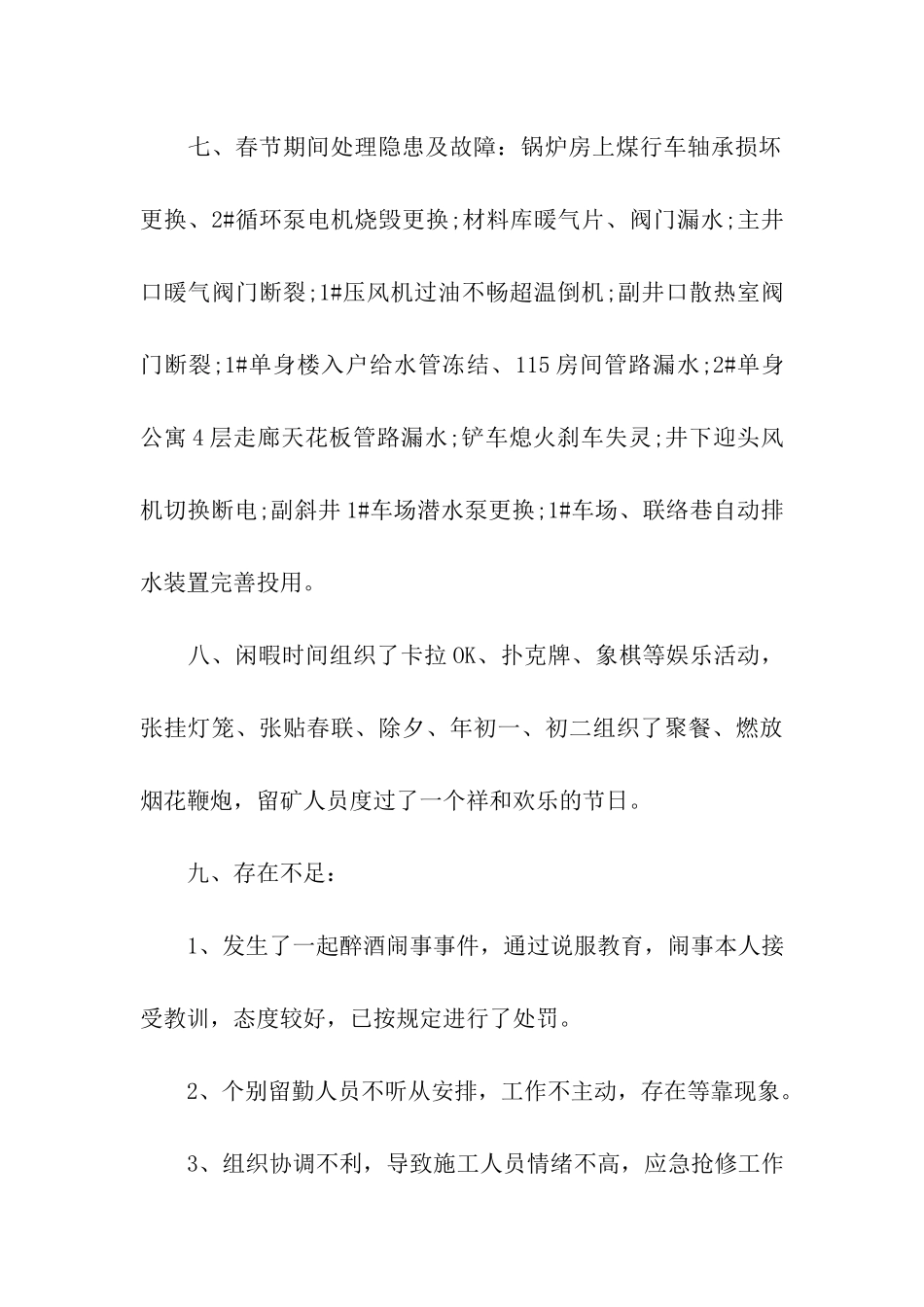 七、春节期间处理隐患及故障：锅炉房上煤行车轴承损坏更换、2#循环泵电机烧毁更换;材料库暖气片、阀门漏水;主井口暖气阀门断裂;1#压风机过油不畅超温倒机;副井口散热室阀门断裂;1#单身楼入户给水管冻结、115房间管路漏水;2#单身公寓4层走廊天花板管路漏水;铲车熄火刹车失灵;井下迎头风机切换断电;副斜井1#车场潜水泵更换;1#车场、联络巷自动排水装置完善投用。

八、闲暇时间组织了卡拉OK、扑克牌、象棋等娱乐活动，张挂灯笼、张贴春联、除夕、年初一、初二组织了聚餐、燃放烟花鞭炮，留矿人员度过了一个祥和欢乐的节日。

九、存在不足：

1、发生了一起醉酒闹事事件，通过说服教育，闹事本人接受教训，态度较好，已按规定进行了处罚。

2、个别留勤人员不听从安排，工作不主动，存在等靠现象。

3、组织协调不利，导致施工人员情绪不高，应急抢修工作